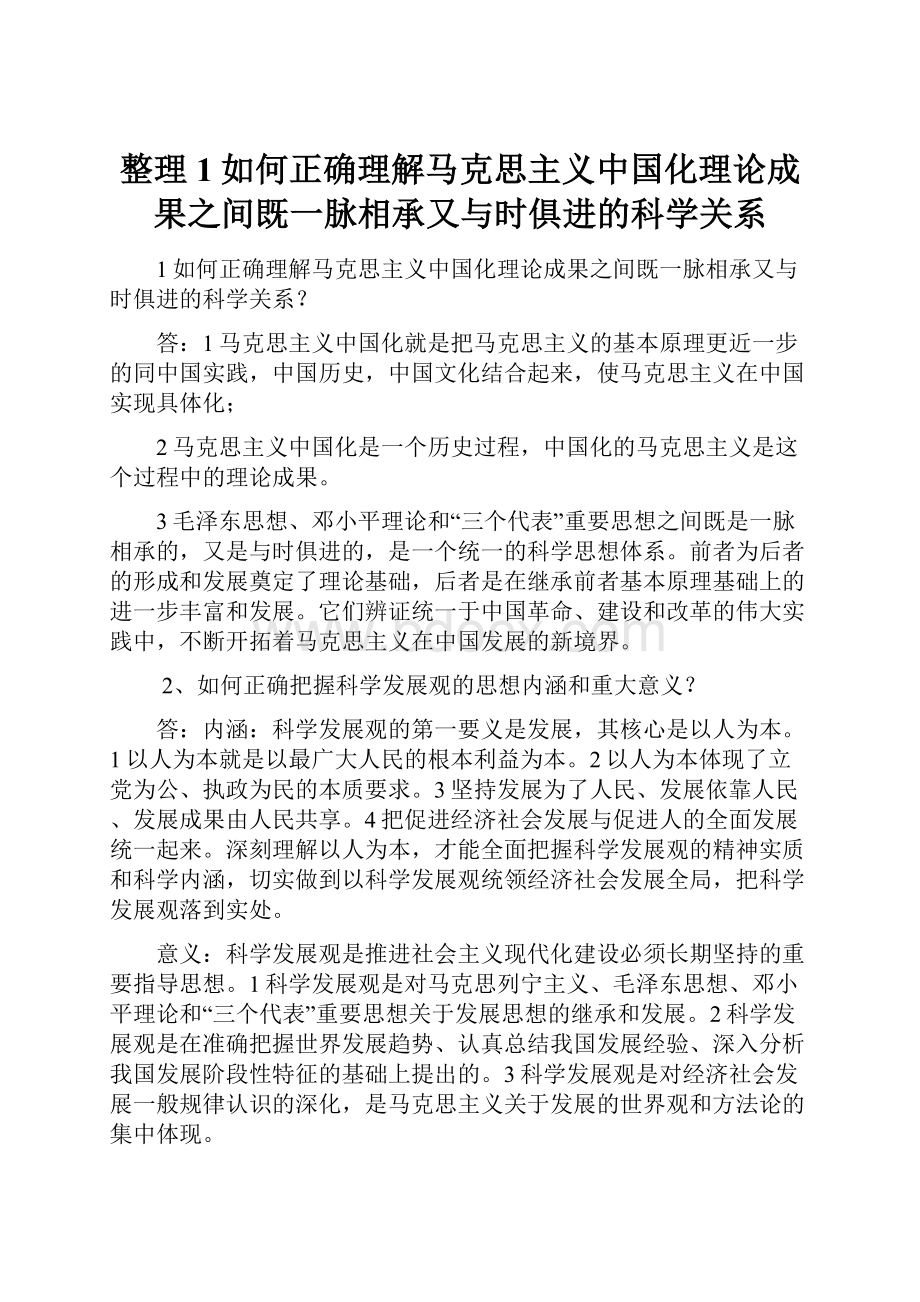 整理1如何正确理解马克思主义中国化理论成果之间既一脉相承又与时俱进的科学关系

1如何正确理解马克思主义中国化理论成果之间既一脉相承又与时俱进的科学关系？

答：1马克思主义中国化就是把马克思主义的基本原理更近一步的同中国实践，中国历史，中国文化结合起来，使马克思主义在中国实现具体化；

2马克思主义中国化是一个历史过程，中国化的马克思主义是这个过程中的理论成果。

3毛泽东思想、邓小平理论和“三个代表”重要思想之间既是一脉相承的，又是与时俱进的，是一个统一的科学思想体系。前者为后者的形成和发展奠定了理论基础，后者是在继承前者基本原理基础上的进一步丰富和发展。它们辨证统一于中国革命、建设和改革的伟大实践中，不断开拓着马克思主义在中国发展的新境界。

2、如何正确把握科学发展观的思想内涵和重大意义？

答：内涵：科学发展观的第一要义是发展，其核心是以人为本。1以人为本就是以最广大人民的根本利益为本。2以人为本体现了立党为公、执政为民的本质要求。3坚持发展为了人民、发展依靠人民、发展成果由人民共享。4把促进经济社会发展与促进人的全面发展统一起来。深刻理解以人为本，才能全面把握科学发展观的精神实质和科学内涵，切实做到以科学发展观统领经济社会发展全局，把科学发展观落到实处。

意义：科学发展观是推进社会主义现代化建设必须长期坚持的重要指导思想。1科学发展观是对马克思列宁主义、毛泽东思想、邓小平理论和“三个代表”重要思想关于发展思想的继承和发展。2科学发展观是在准确把握世界发展趋势、认真总结我国发展经验、深入分析我国发展阶段性特征的基础上提出的。3科学发展观是对经济社会发展一般规律认识的深化，是马克思主义关于发展的世界观和方法论的集中体现。